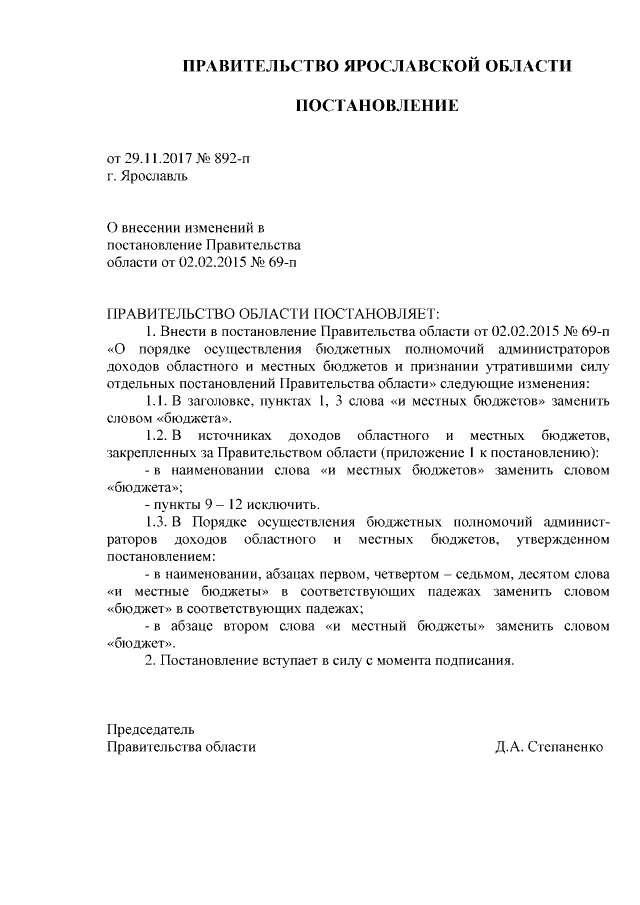 ПРАВИТЕЛЬСТВО ЯРОСЛАВСКОЙ ОБЛАСТИ

ПОСТАНОВЛЕНИЕ

от 29.11.2017 № 892-п
г. Ярославль

О внесении изменений в постановление Правительства области от 02.02.2015 № 69-п

ПРАВИТЕЛЬСТВО ОБЛАСТИ ПОСТАНОВЛЯЕТ:

1. Внести в постановление Правительства области от 02.02.2015 № 69-п «О порядке осуществления бюджетных полномочий администраторов доходов областного и местных бюджетов и признании утратившими силу отдельных постановлений Правительства области» следующие изменения:

1.1. В заголовке, пунктах 1, 3 слова «и местных бюджетов» заменить словом «бюджета».

1.2. В источниках доходов областного и местных бюджетов, закрепленных за Правительством области (приложение 1 к постановлению):

- в наименовании слова «и местных бюджетов» заменить словом «бюджета»;

- пункты 9 – 12 исключить.

1.3. В Порядке осуществления бюджетных полномочий администраторов доходов областного и местных бюджетов, утвержденном постановлением:

- в наименовании, абзацах первом, четвертом – седьмом, десятом слова «и местные бюджеты» в соответствующих падежах заменить словом «бюджет» в соответствующих падежах;

- в абзаце втором слова «и местный бюджеты» заменить словом «бюджет».

2. Постановление вступает в силу с момента подписания.

Председатель
Правительства области Д.А. Степаненко